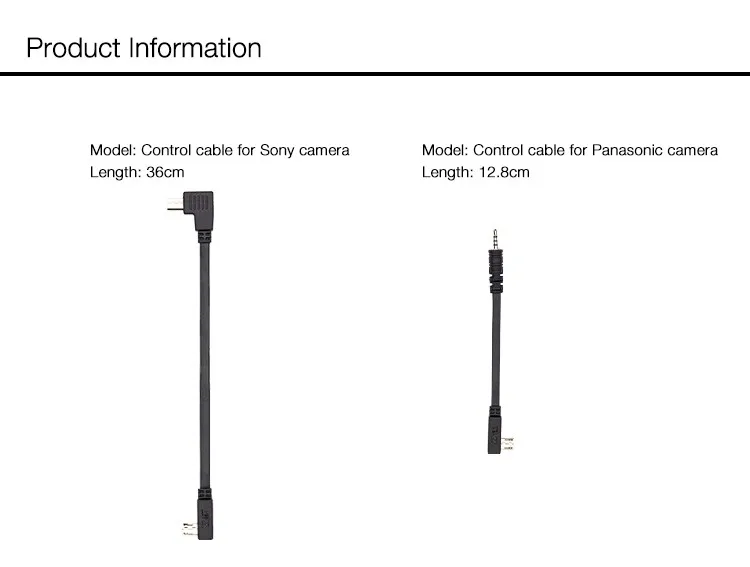 Product Information

Model: Control cable for Sony camera
Length: 36cm

Model: Control cable for Panasonic camera
Length: 12.8cm